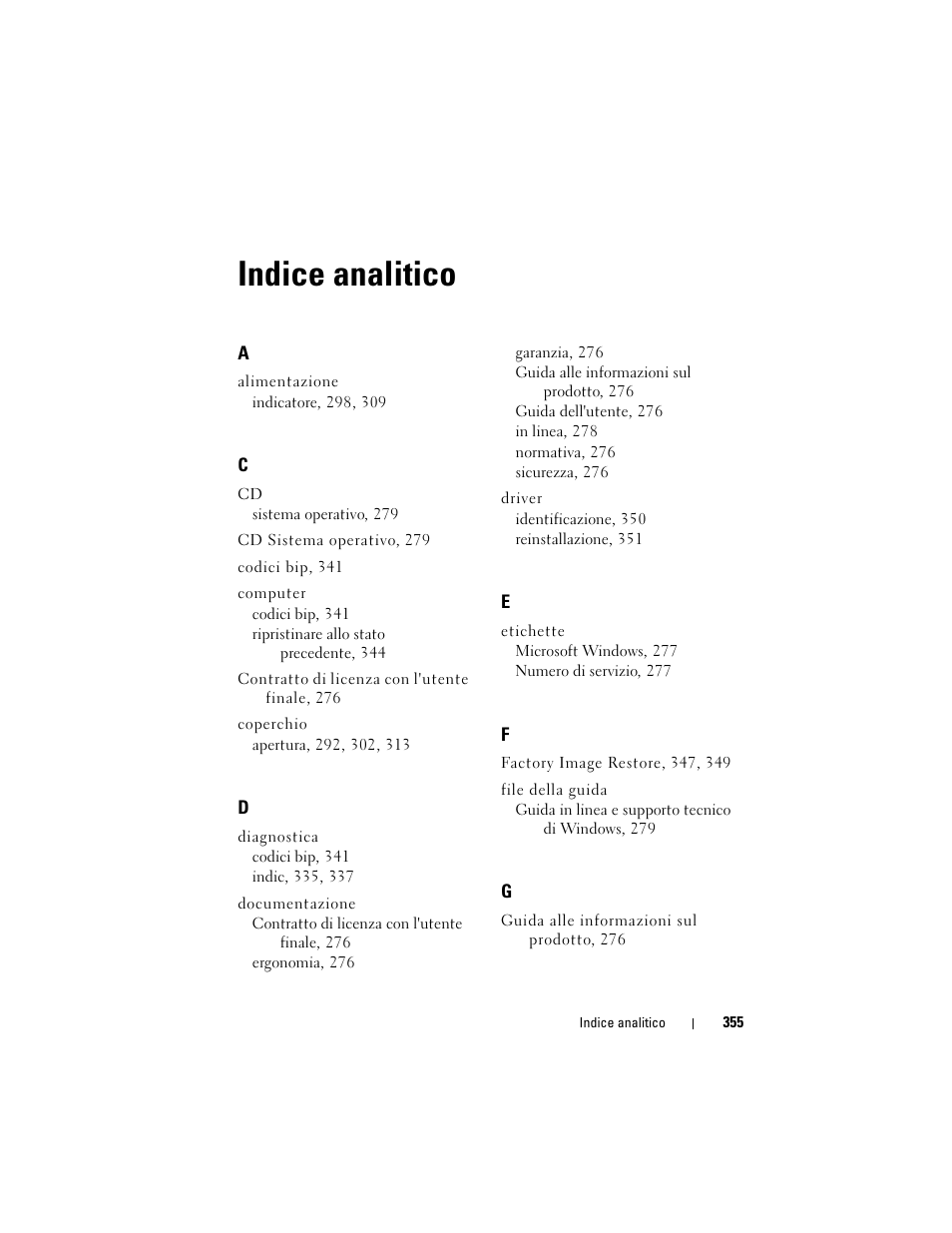 Indice analitico

A

alimentazione
indicatore, 298, 309

C

CD
sistema operativo, 279

CD Sistema operativo, 279

codici bip, 341

computer
codici bip, 341
ripristinare allo stato precedente, 344

Contratto di licenza con l'utente finale, 276

coperchio
apertura, 292, 302, 313

D

diagnostica
codici bip, 341
indic, 335, 337

documentazione
Contratto di licenza con l'utente finale, 276
ergonomia, 276
garanzia, 276
Guida alle informazioni sul prodotto, 276
Guida dell'utente, 276
in linea, 278
normativa, 276
sicurezza, 276

driver
identificazione, 350
reinstallazione, 351

E

etichette
Microsoft Windows, 277
Numero di servizio, 277

F

Factory Image Restore, 347, 349

file della guida
Guida in linea e supporto tecnico di Windows, 279

G

Guida alle informazioni sul prodotto, 276

Indice analitico | 355